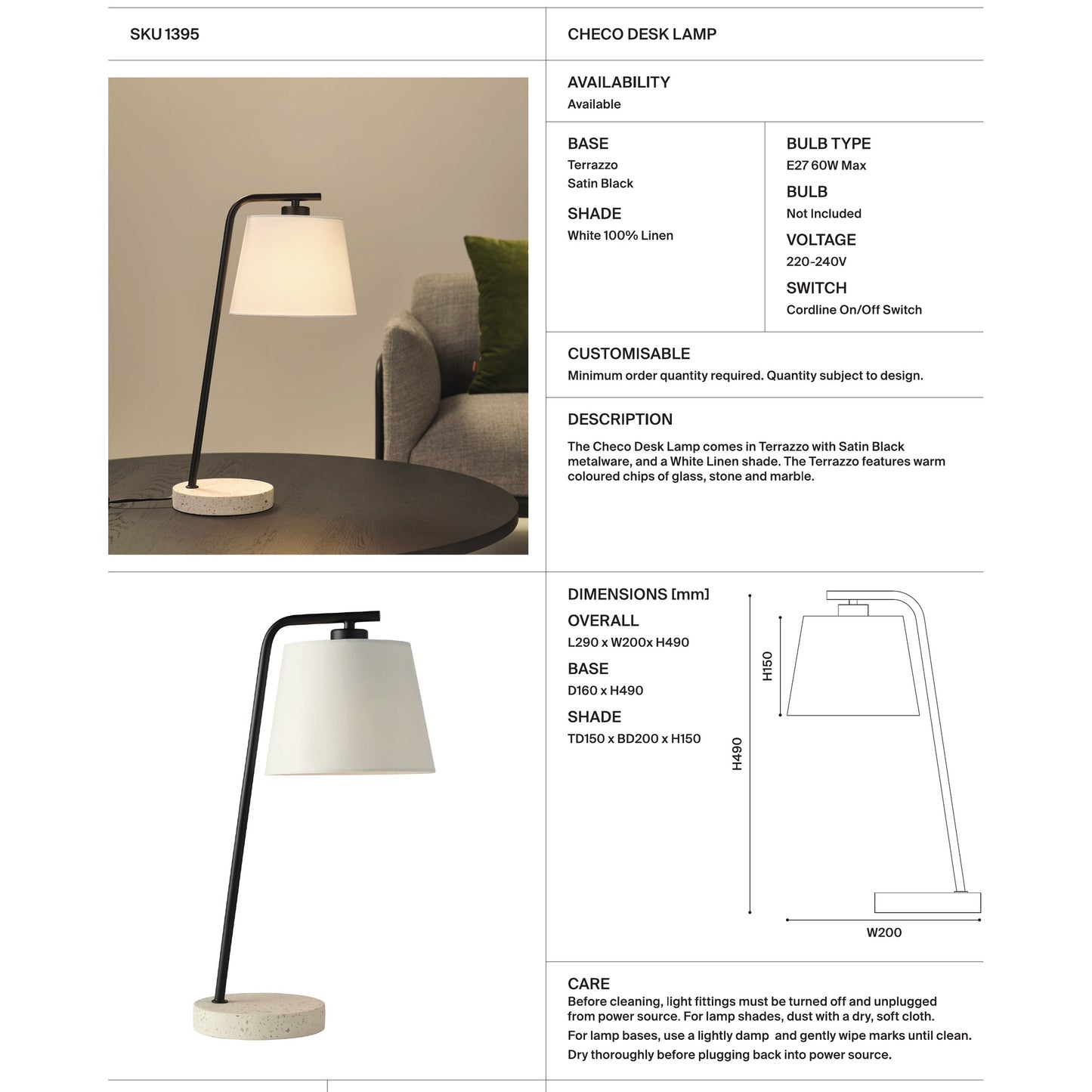 SKU 1395

CHECO DESK LAMP

AVAILABILITY
Available

BASE
Terrazzo
Satin Black

SHADE
White 100% Linen

BULB TYPE
E27 60W Max

BULB
Not Included

VOLTAGE
220-240V

SWITCH
Cordline On/Off Switch

CUSTOMISABLE
Minimum order quantity required. Quantity subject to design.

DESCRIPTION
The Checo Desk Lamp comes in Terrazzo with Satin Black metalware, and a White Linen shade. The Terrazzo features warm coloured chips of glass, stone and marble.

DIMENSIONS [mm]
OVERALL
L290 x W200x H490
BASE
D160 x H490
SHADE
TD150 x BD200 x H150

H150
H490
W200

CARE
Before cleaning, light fittings must be turned off and unplugged from power source. For lamp shades, dust with a dry, soft cloth.
For lamp bases, use a lightly damp and gently wipe marks until clean.
Dry thoroughly before plugging back into power source.